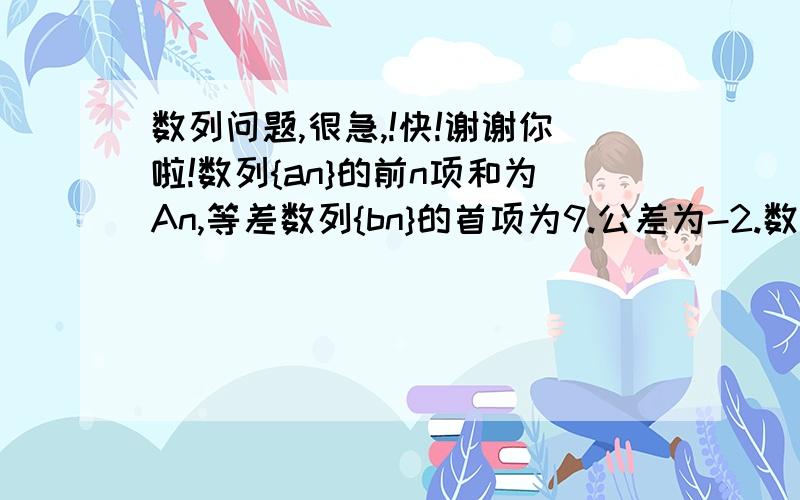 数列问题,很急,!快!谢谢你啦!数列{an}的前n项和为An,等差数列{bn}的首项为9.公差为-2.数